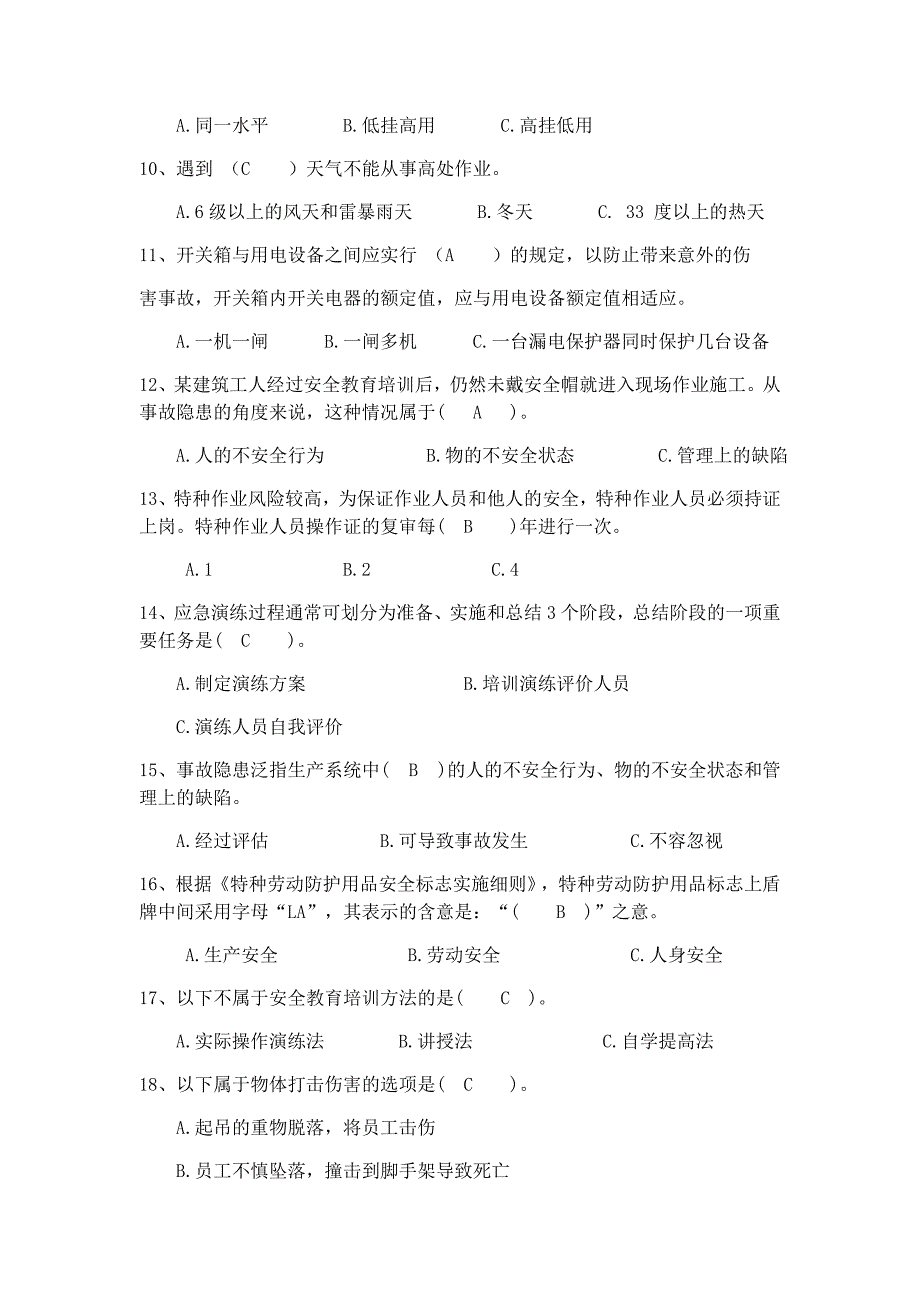 A.同一水平　　B.低挂高用　　C.高挂低用

10、遇到 （C　）天气不能从事高处作业。

A.6 级以上的风天和雷暴雨天　　B.冬天　　C. 33 度以上的热天

11、开关箱与用电设备之间应实行 （A　）的规定，以防止带来意外的伤害事故，开关箱内开关电器的额定值，应与用电设备额定值相适应。

A.一机一闸　　B.一闸多机　　C.一台漏电保护器同时保护几台设备

12、某建筑工人经过安全教育培训后，仍然未戴安全帽就进入现场作业施工。从事故隐患的角度来说，这种情况属于(　A　)。

A.人的不安全行为　　B.物的不安全状态　　C.管理上的缺陷

13、特种作业风险较高，为保证作业人员和他人的安全，特种作业人员必须持证上岗。特种作业人员操作证的复审每(　B　)年进行一次。

A.1　　B.2　　C.4

14、应急演练过程通常可划分为准备、实施和总结 3 个阶段，总结阶段的一项重要任务是(　C　)。

A.制定演练方案　　B.培训演练评价人员

C.演练人员自我评价

15、事故隐患泛指生产系统中(　B　)的人的不安全行为、物的不安全状态和管理上的缺陷。

A.经过评估　　B.可导致事故发生　　C.不容忽视

16、根据《特种劳动防护用品安全标志实施细则》，特种劳动防护用品标志上盾牌中间采用字母“LA”，其表示的含意是：“(　B　)”之意。

A.生产安全　　B.劳动安全　　C.人身安全

17、以下不属于安全教育培训方法的是(　C　)。

A.实际操作演练法　　B.讲授法　　C.自学提高法

18、以下属于物体打击伤害的选项是(　C　)。

A.起吊的重物脱落，将员工击伤

B.员工不慎坠落，撞击到脚手架导致死亡